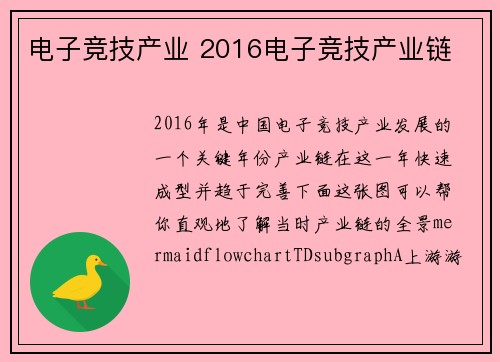 电子竞技产业 2016电子竞技产业链

2016年是中国电子竞技产业发展的一个关键年份产业链在这一年快速成型并趋于完善下面这张图可以帮你直观地了解当时产业链的全景mermaidflowchartTDsubgraphA上游游